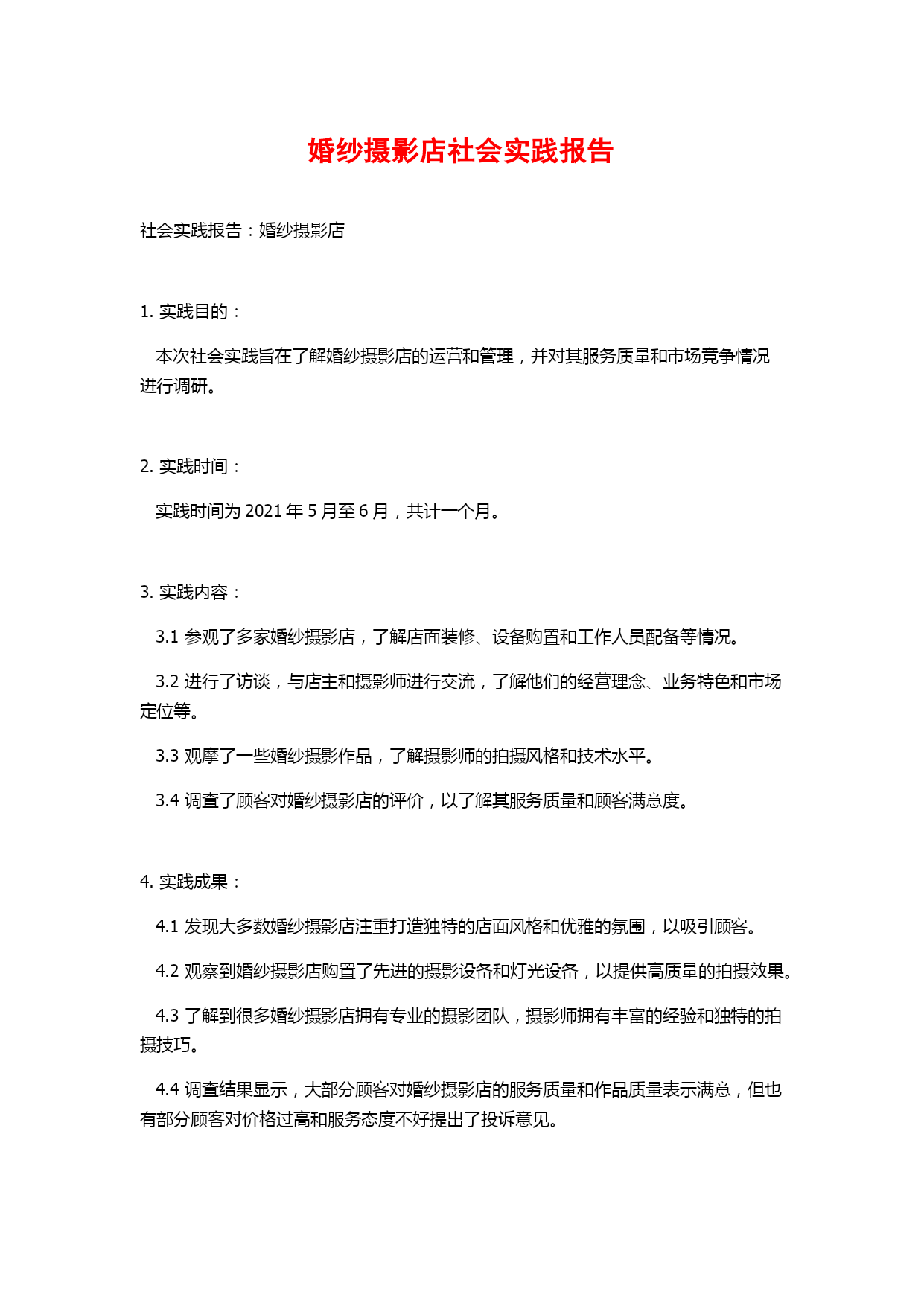 婚纱摄影店社会实践报告

社会实践报告：婚纱摄影店

1. 实践目的：

本次社会实践旨在了解婚纱摄影店的运营和管理，并对其服务质量和市场竞争情况进行调研。

2. 实践时间：

实践时间为 2021 年 5 月至 6 月，共计一个月。

3. 实践内容：

3.1 参观了多家婚纱摄影店，了解店面装修、设备购置和工作人员配备等情况。

3.2 进行了访谈，与店主和摄影师进行交流，了解他们的经营理念、业务特色和市场定位等。

3.3 观摩了一些婚纱摄影作品，了解摄影师的拍摄风格和技术水平。

3.4 调查了顾客对婚纱摄影店的评价，以了解其服务质量和顾客满意度。

4. 实践成果：

4.1 发现大多数婚纱摄影店注重打造独特的店面风格和优雅的氛围，以吸引顾客。

4.2 观察到婚纱摄影店购置了先进的摄影设备和灯光设备，以提供高质量的拍摄效果。

4.3 了解到很多婚纱摄影店拥有专业的摄影团队，摄影师拥有丰富的经验和独特的拍摄技巧。

4.4 调查结果显示，大部分顾客对婚纱摄影店的服务质量和作品质量表示满意，但也有部分顾客对价格过高和服务态度不好提出了投诉意见。